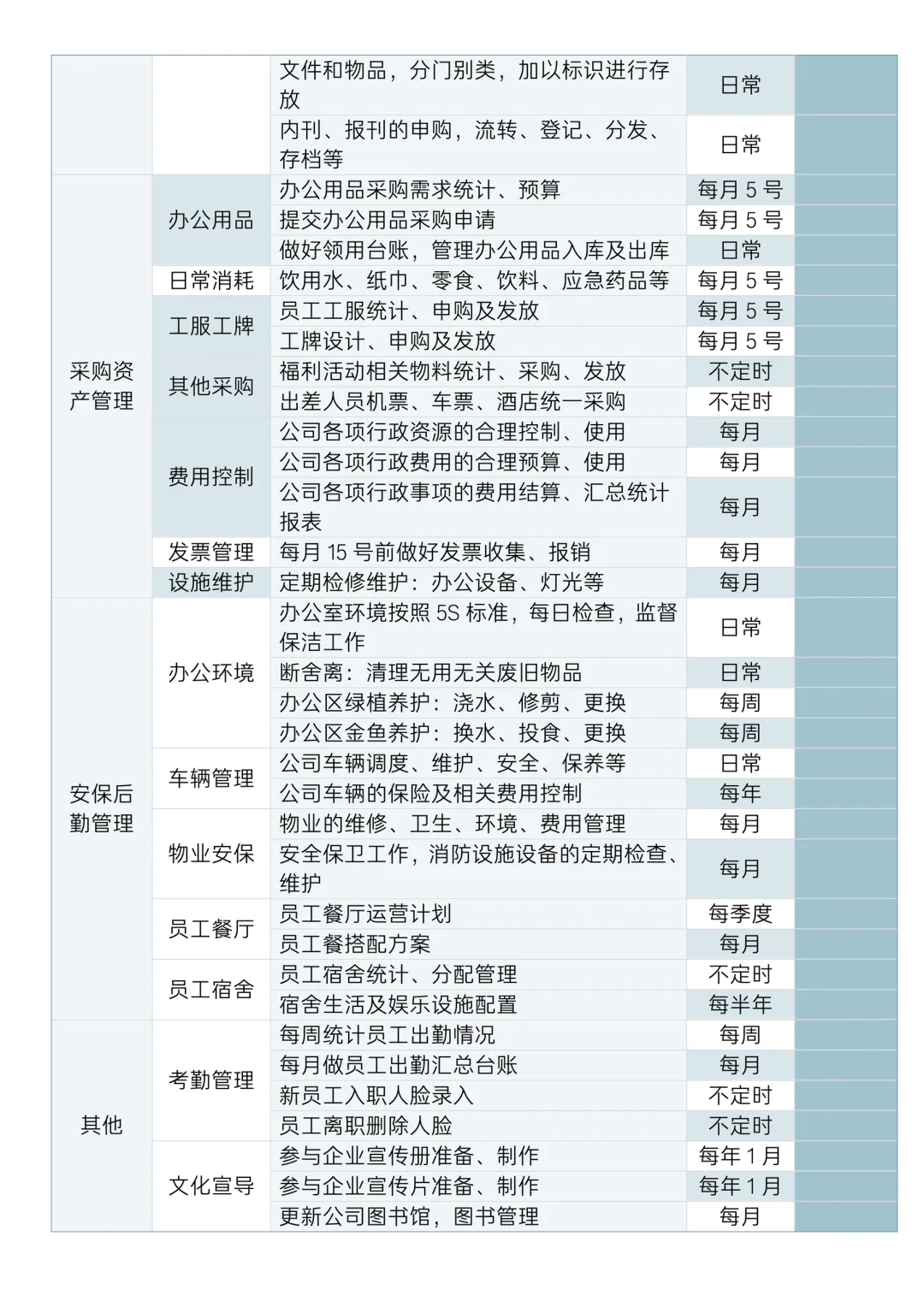 |  |  |  |  |  |
|---|---|---|---|---|
|  |  | 文件和物品，分门别类，加以标识进行存放 | 日常 |  |
|  |  | 内刊、报刊的申购，流转、登记、分发、存档等 | 日常 |  |
| 采购资产管理 | 办公用品 | 办公用品采购需求统计、预算 | 每月 5 号 |  |
|  |  | 提交办公用品采购申请 | 每月 5 号 |  |
|  |  | 做好领用台账，管理办公用品入库及出库 | 日常 |  |
|  | 日常消耗 | 饮用水、纸巾、零食、饮料、应急药品等 | 每月 5 号 |  |
|  | 工服工牌 | 员工工服统计、申购及发放 | 每月 5 号 |  |
|  |  | 工牌设计、申购及发放 | 每月 5 号 |  |
|  | 其他采购 | 福利活动相关物料统计、采购、发放 | 不定时 |  |
|  |  | 出差人员机票、车票、酒店统一采购 | 不定时 |  |
|  | 费用控制 | 公司各项行政资源的合理控制、使用 | 每月 |  |
|  |  | 公司各项行政费用的合理预算、使用 | 每月 |  |
|  |  | 公司各项行政事项的费用结算、汇总统计报表 | 每月 |  |
|  | 发票管理 | 每月 15 号前做好发票收集、报销 | 每月 |  |
|  | 设施维护 | 定期检修维护：办公设备、灯光等 | 每月 |  |
| 安保后勤管理 | 办公环境 | 办公室环境按照 5S 标准，每日检查，监督保洁工作 | 日常 |  |
|  |  | 断舍离：清理无用无关废旧物品 | 日常 |  |
|  |  | 办公区绿植养护：浇水、修剪、更换 | 每周 |  |
|  |  | 办公区金鱼养护：换水、投食、更换 | 每周 |  |
|  | 车辆管理 | 公司车辆调度、维护、安全、保养等 | 日常 |  |
|  |  | 公司车辆的保险及相关费用控制 | 每年 |  |
|  | 物业安保 | 物业的维修、卫生、环境、费用管理 | 每月 |  |
|  |  | 安全保卫工作，消防设施设备的定期检查、维护 | 每月 |  |
|  | 员工餐厅 | 员工餐厅运营计划 | 每季度 |  |
|  |  | 员工餐搭配方案 | 每月 |  |
|  | 员工宿舍 | 员工宿舍统计、分配管理 | 不定时 |  |
|  |  | 宿舍生活及娱乐设施配置 | 每半年 |  |
| 其他 | 考勤管理 | 每周统计员工出勤情况 | 每周 |  |
|  |  | 每月做员工出勤汇总台账 | 每月 |  |
|  |  | 新员工入职人脸录入 | 不定时 |  |
|  |  | 员工离职删除人脸 | 不定时 |  |
|  | 文化宣导 | 参与企业宣传册准备、制作 | 每年 1 月 |  |
|  |  | 参与企业宣传片准备、制作 | 每年 1 月 |  |
|  |  | 更新公司图书馆，图书管理 | 每月 |  |